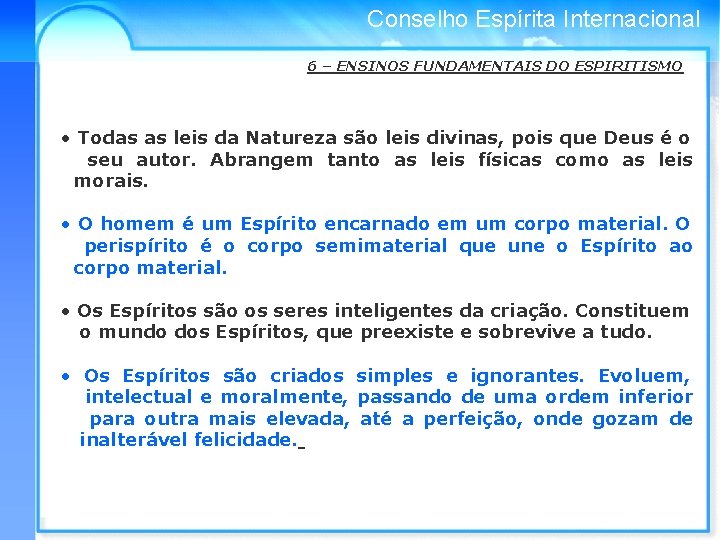 Conselho Espírita Internacional

6 – ENSINOS FUNDAMENTAIS DO ESPIRITISMO

• Todas as leis da Natureza são leis divinas, pois que Deus é o seu autor. Abrangem tanto as leis físicas como as leis morais.

• O homem é um Espírito encarnado em um corpo material. O perispírito é o corpo semimaterial que une o Espírito ao corpo material.

• Os Espíritos são os seres inteligentes da criação. Constituem o mundo dos Espíritos, que preexiste e sobrevive a tudo.

• Os Espíritos são criados simples e ignorantes. Evoluem, intelectual e moralmente, passando de uma ordem inferior para outra mais elevada, até a perfeição, onde gozam de inalterável felicidade.